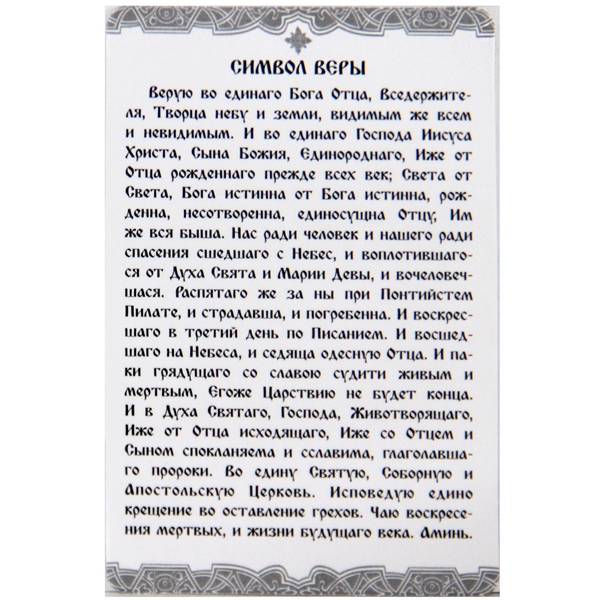 СИМВОЛ ВЕРЫ

Верую во единаго Бога Отца, Вседержителя, Творца небу и земли, видимым же всем и невидимым. И во единаго Господа Иисуса Христа, Сына Божия, Единороднаго, Иже от Отца рожденнаго прежде всех век; Света от Света, Бога истинна от Бога истинна, рожденна, несотворенна, единосущна Отцу, Им же вся быша. Нас ради человек и нашего ради спасения сшедшаго с Небес, и воплотившагося от Духа Свята и Марии Девы, и вочеловечшася. Распятаго же за ны при Понтийстем Пилате, и страдавша, и погребенна. И воскресшаго в третий день по Писанием. И восшедшаго на Небеса, и седяща одесную Отца. И паки грядущаго со славою судити живым и мертвым, Егоже Царствию не будет конца. И в Духа Святаго, Господа, Животворящаго, Иже от Отца исходящаго, Иже со Отцем и Сыном спокланяема и сславима, глаголавшаго пророки. Во едину Святую, Соборную и Апостольскую Церковь. Исповедую едино крещение во оставление грехов. Чаю воскресения мертвых, и жизни будущаго века. Аминь.